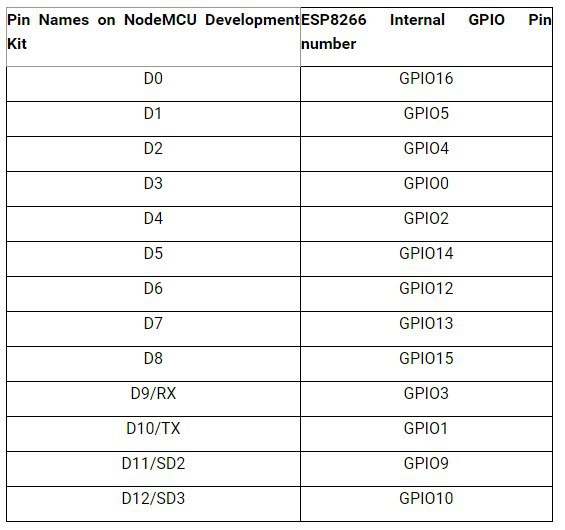 | Pin Names on NodeMCU Development Kit | ESP8266 Internal GPIO Pin number |
|---|---|
| D0 | GPIO16 |
| D1 | GPIO5 |
| D2 | GPIO4 |
| D3 | GPIO0 |
| D4 | GPIO2 |
| D5 | GPIO14 |
| D6 | GPIO12 |
| D7 | GPIO13 |
| D8 | GPIO15 |
| D9/RX | GPIO3 |
| D10/TX | GPIO1 |
| D11/SD2 | GPIO9 |
| D12/SD3 | GPIO10 |